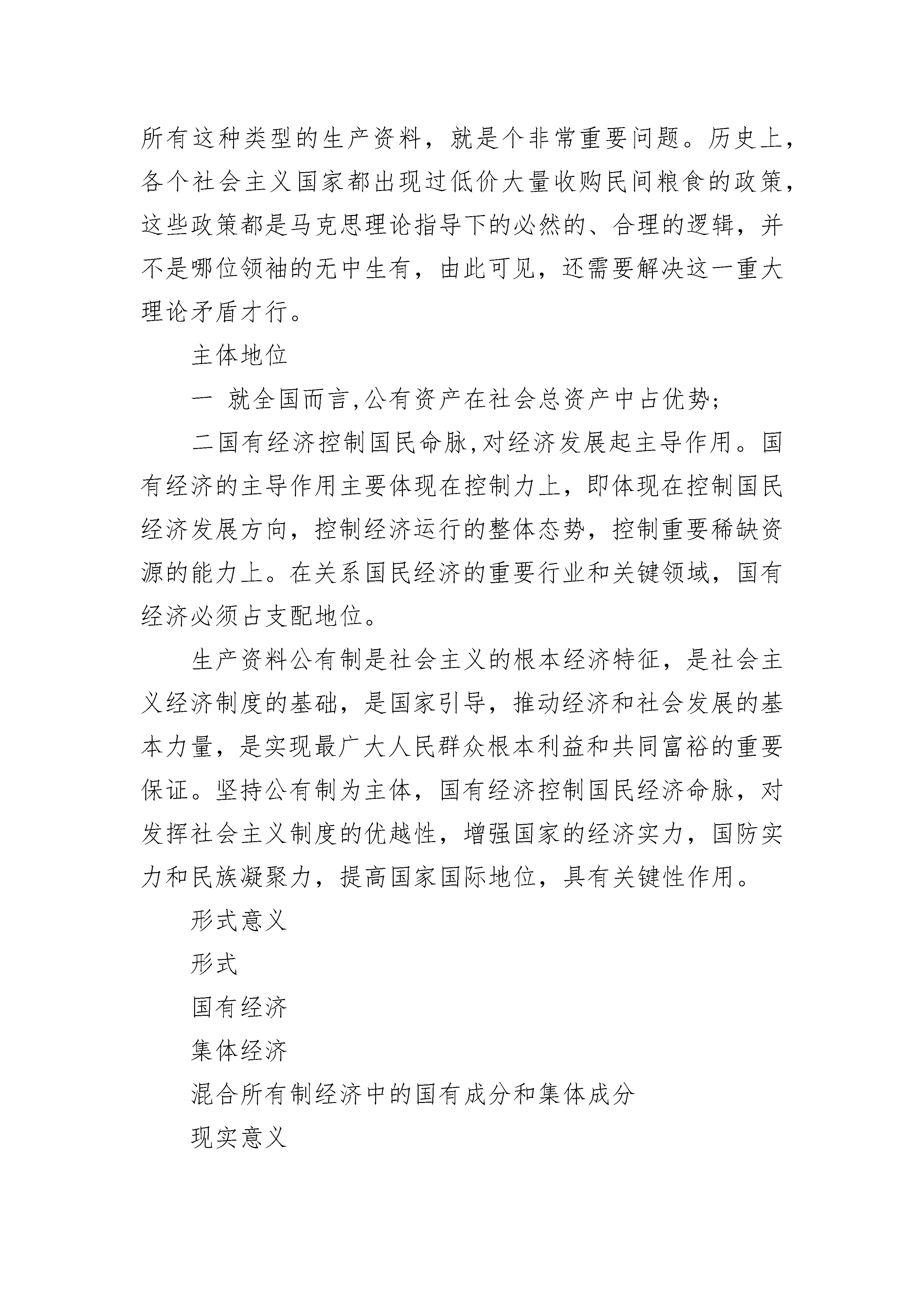 所有这种类型的生产资料，就是个非常重要问题。历史上，各个社会主义国家都出现过低价大量收购民间粮食的政策，这些政策都是马克思理论指导下的必然的、合理的逻辑，并不是哪位领袖的无中生有，由此可见，还需要解决这一重大理论矛盾才行。

主体地位

一 就全国而言,公有资产在社会总资产中占优势;

二国有经济控制国民命脉,对经济发展起主导作用。国有经济的主导作用主要体现在控制力上，即体现在控制国民经济发展方向，控制经济运行的整体态势，控制重要稀缺资源的能力上。在关系国民经济的重要行业和关键领域，国有经济必须占支配地位。

生产资料公有制是社会主义的根本经济特征，是社会主义经济制度的基础，是国家引导，推动经济和社会发展的基本力量，是实现最广大人民群众根本利益和共同富裕的重要保证。坚持公有制为主体，国有经济控制国民经济命脉，对发挥社会主义制度的优越性，增强国家的经济实力，国防实力和民族凝聚力，提高国家国际地位，具有关键性作用。

形式意义

形式

国有经济

集体经济

混合所有制经济中的国有成分和集体成分

现实意义